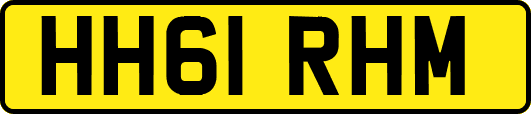 HH61 RHM